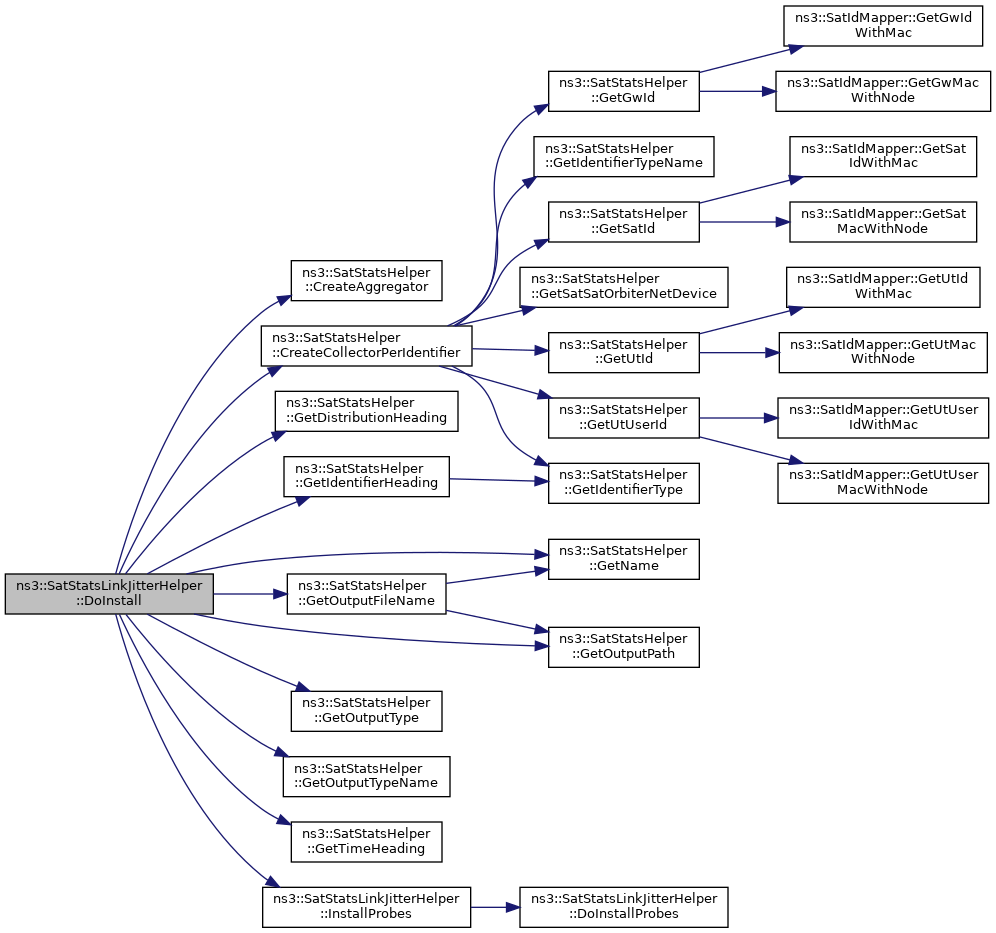 ns3::SatStatsLinkJitterHelper ::DoInstall

ns3::SatStatsHelper ::CreateAggregator

ns3::SatStatsHelper ::CreateCollectorPerIdentifier

ns3::SatStatsHelper ::GetDistributionHeading

ns3::SatStatsHelper ::GetIdentifierHeading

ns3::SatStatsHelper ::GetOutputFileName

ns3::SatStatsHelper ::GetOutputType

ns3::SatStatsHelper ::GetOutputTypeName

ns3::SatStatsHelper ::GetTimeHeading

ns3::SatStatsLinkJitterHelper ::InstallProbes

ns3::SatStatsHelper ::GetGwId

ns3::SatStatsHelper ::GetIdentifierTypeName

ns3::SatStatsHelper ::GetSatId

ns3::SatStatsHelper ::GetSatSatOrbiterNetDevice

ns3::SatStatsHelper ::GetUtId

ns3::SatStatsHelper ::GetUtUserId

ns3::SatStatsHelper ::GetIdentifierType

ns3::SatStatsHelper ::GetName

ns3::SatStatsHelper ::GetOutputPath

ns3::SatStatsLinkJitterHelper ::DoInstallProbes

ns3::SatIdMapper::GetGwId WithMac

ns3::SatIdMapper::GetGwMac WithNode

ns3::SatIdMapper::GetSat IdWithMac

ns3::SatIdMapper::GetSat MacWithNode

ns3::SatIdMapper::GetUtId WithMac

ns3::SatIdMapper::GetUtMac WithNode

ns3::SatIdMapper::GetUtUser IdWithMac

ns3::SatIdMapper::GetUtUser MacWithNode